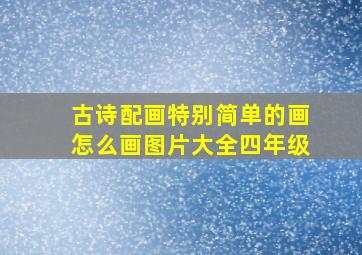 古诗配画特别简单的画怎么画图片大全四年级